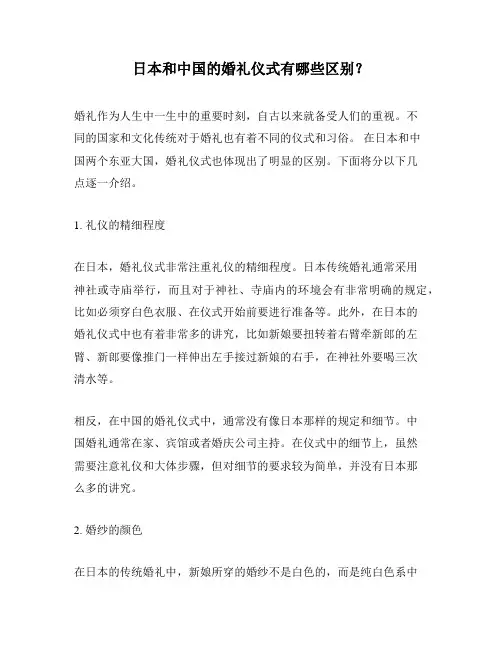 日本和中国的婚礼仪式有哪些区别？

婚礼作为人生中一生中的重要时刻，自古以来就备受人们的重视。不同的国家和文化传统对于婚礼也有着不同的仪式和习俗。 在日本和中国两个东亚大国，婚礼仪式也体现出了明显的区别。下面将分以下几点逐一介绍。

1. 礼仪的精细程度

在日本，婚礼仪式非常注重礼仪的精细程度。日本传统婚礼通常采用神社或寺庙举行，而且对于神社、寺庙内的环境会有非常明确的规定，比如必须穿白色衣服、在仪式开始前要进行准备等。此外，在日本的婚礼仪式中也有着非常多的讲究，比如新娘要扭转着右臂牵新郎的左臂、新郎要像推门一样伸出左手接过新娘的右手，在神社外要喝三次清水等。

相反，在中国的婚礼仪式中，通常没有像日本那样的规定和细节。中国婚礼通常在家、宾馆或者婚庆公司主持。在仪式中的细节上，虽然需要注意礼仪和大体步骤，但对细节的要求较为简单，并没有日本那么多的讲究。

2. 婚纱的颜色

在日本的传统婚礼中，新娘所穿的婚纱不是白色的，而是纯白色系中